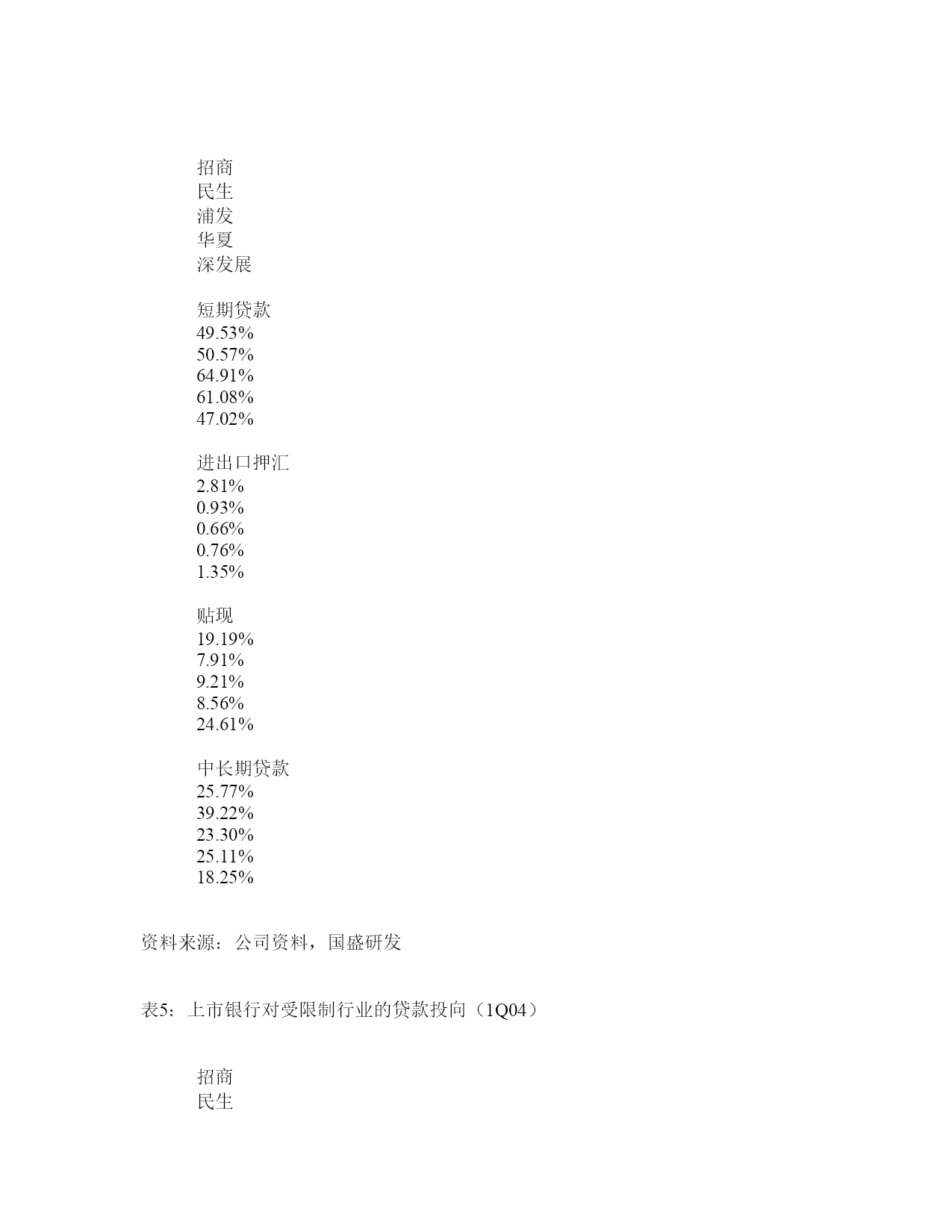 招商
民生
浦发
华夏
深发展

短期贷款
49.53%
50.57%
64.91%
61.08%
47.02%

进出口押汇
2.81%
0.93%
0.66%
0.76%
1.35%

贴现
19.19%
7.91%
9.21%
8.56%
24.61%

中长期贷款
25.77%
39.22%
23.30%
25.11%
18.25%

资料来源：公司资料，国盛研发

表5：上市银行对受限制行业的贷款投向（1Q04）

招商
民生